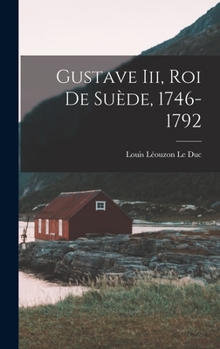 Gustave Iii, Roi De Suède, 1746-1792

Louis Léouzon Le Duc